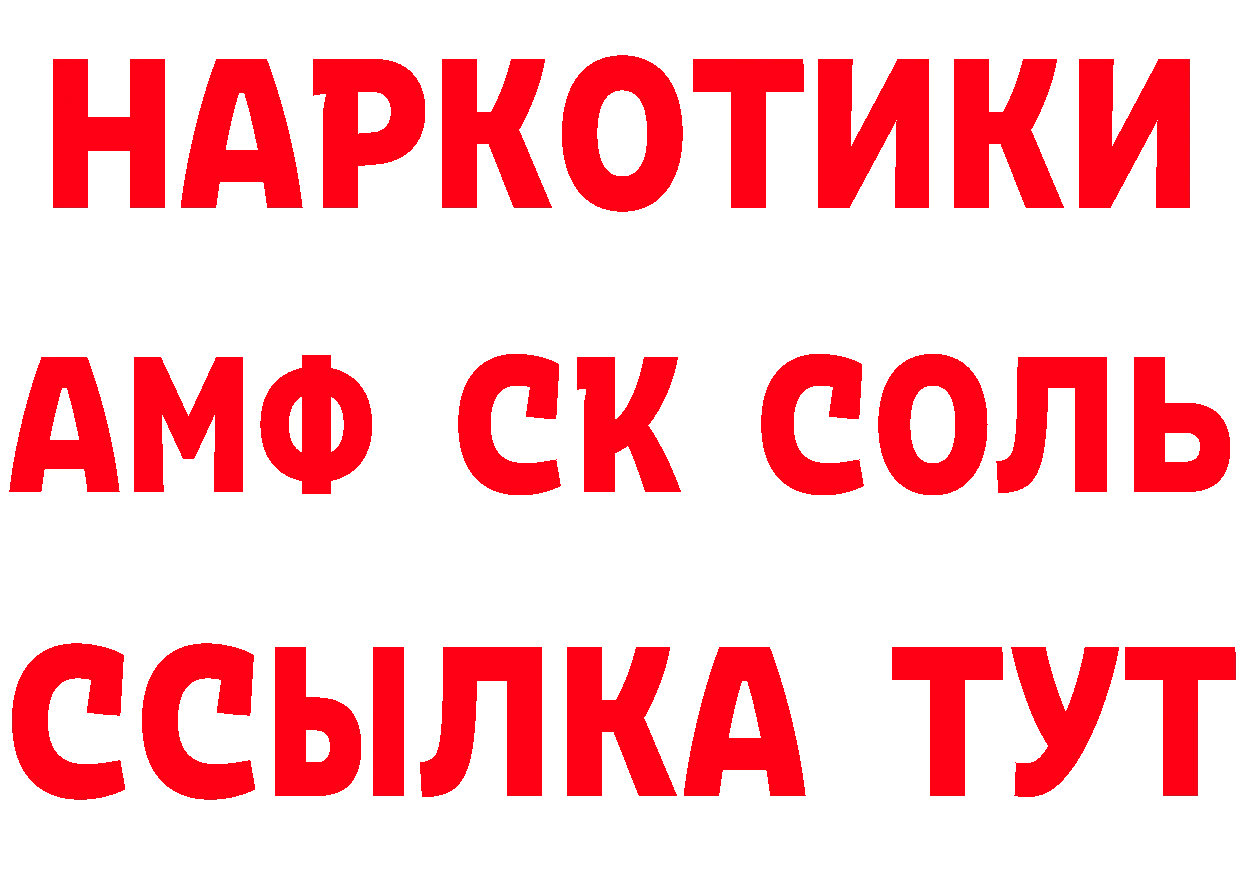 НАРКОТИКИ

АМФ СК СОЛЬ

ССЫЛКА ТУТ